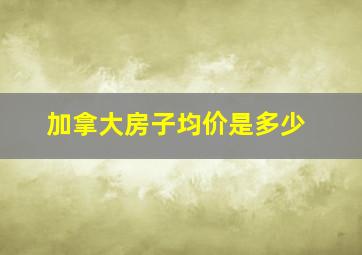 加拿大房子均价是多少